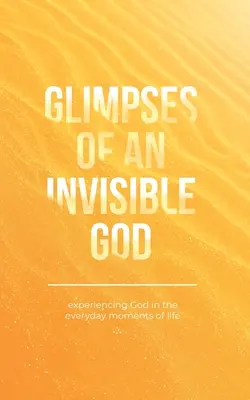 GLIMPSES OF AN INVISIBLE GOD

experiencing God in the everyday moments of life